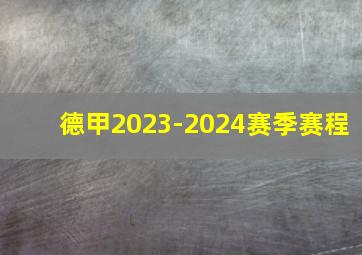 德甲2023-2024赛季赛程